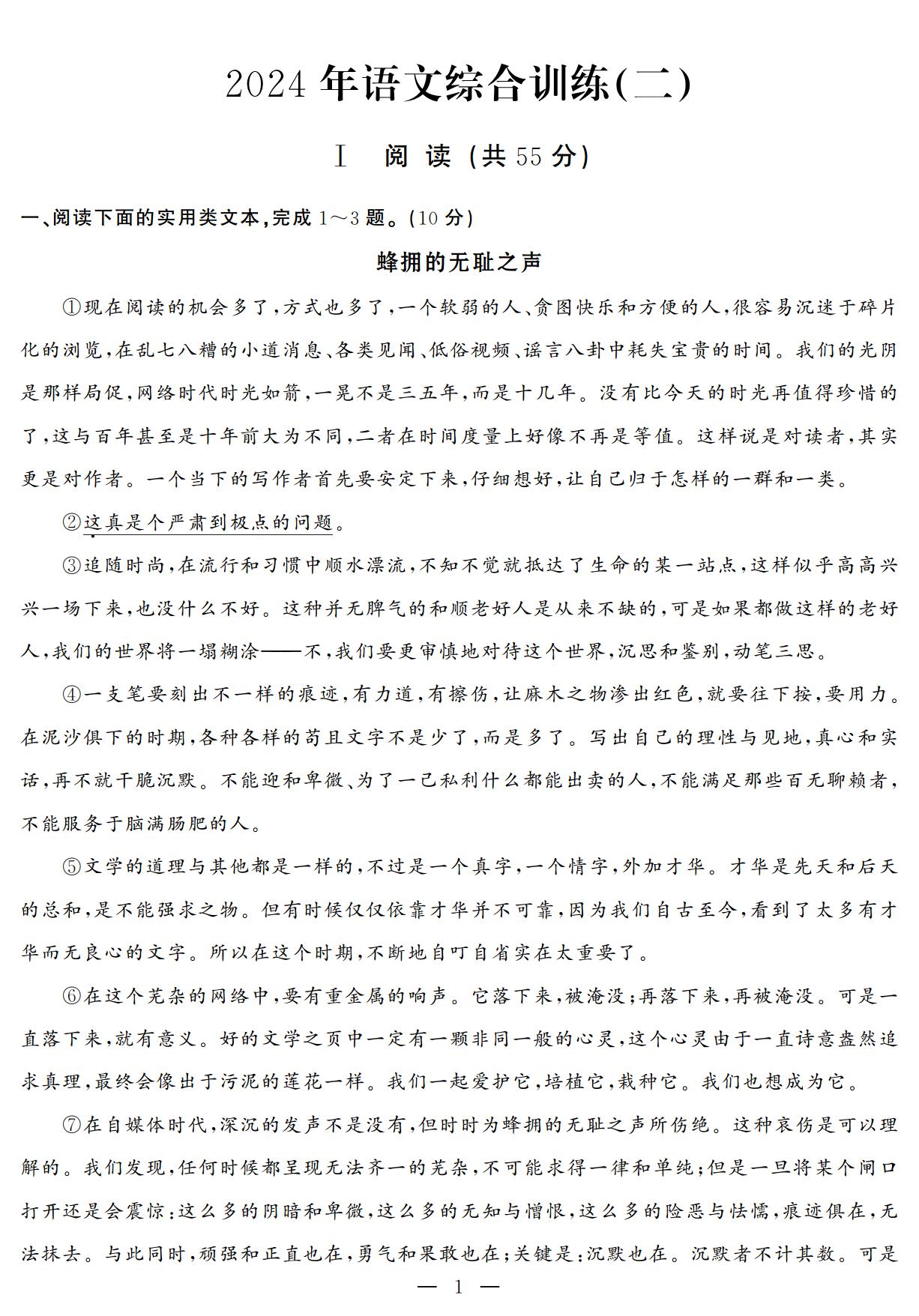 2024 年语文综合训练(二)

Ⅰ 阅 读 (共 55 分)

一、阅读下面的实用类文本,完成 1～3 题。(10 分)

蜂拥的无耻之声

①现在阅读的机会多了,方式也多了,一个软弱的人、贪图快乐和方便的人,很容易沉迷于碎片化的浏览,在乱七八糟的小道消息、各类见闻、低俗视频、谣言八卦中耗失宝贵的时间。我们的光阴是那样局促,网络时代时光如箭,一晃不是三五年,而是十几年。没有比今天的时光再值得珍惜的了,这与百年甚至是十年前大为不同,二者在时间度量上好像不再是等值。这样说是对读者,其实更是对作者。一个当下的写作者首先要安定下来,仔细想好,让自己归于怎样的一群和一类。

②这真是个严肃到极点的问题。

③追随时尚,在流行和习惯中顺水漂流,不知不觉就抵达了生命的某一站点,这样似乎高高兴兴一场下来,也没什么不好。这种并无脾气的和顺老好人是从来不缺的,可是如果都做这样的老好人,我们的世界将一塌糊涂——不,我们要更审慎地对待这个世界,沉思和鉴别,动笔三思。

④一支笔要刻出不一样的痕迹,有力道,有擦伤,让麻木之物渗出红色,就要往下按,要用力。在泥沙俱下的时期,各种各样的苟且文字不是少了,而是多了。写出自己的理性与见地,真心和实话,再不就干脆沉默。不能迎和卑微、为了一己私利什么都能出卖的人,不能满足那些百无聊赖者,不能服务于脑满肠肥的人。

⑤文学的道理与其他都是一样的,不过是一个真字,一个情字,外加才华。才华是先天和后天的总和,是不能强求之物。但有时候仅仅依靠才华并不可靠,因为我们自古至今,看到了太多有才华而无良心的文字。所以在这个时期,不断地自叮自省实在太重要了。

⑥在这个芜杂的网络中,要有重金属的响声。它落下来,被淹没;再落下来,再被淹没。可是一直落下来,就有意义。好的文学之页中一定有一颗非同一般的心灵,这个心灵由于一直诗意盎然追求真理,最终会像出于污泥的莲花一样。我们一起爱护它,培植它,栽种它。我们也想成为它。

⑦在自媒体时代,深沉的发声不是没有,但时时为蜂拥的无耻之声所伤绝。这种哀伤是可以理解的。我们发现,任何时候都呈现无法齐一的芜杂,不可能求得一律和单纯;但是一旦将某个闸口打开还是会震惊:这么多的阴暗和卑微,这么多的无知与憎恨,这么多的险恶与怯懦,痕迹俱在,无法抹去。与此同时,顽强和正直也在,勇气和果敢也在;关键是:沉默也在。沉默者不计其数。可是

— 1 —